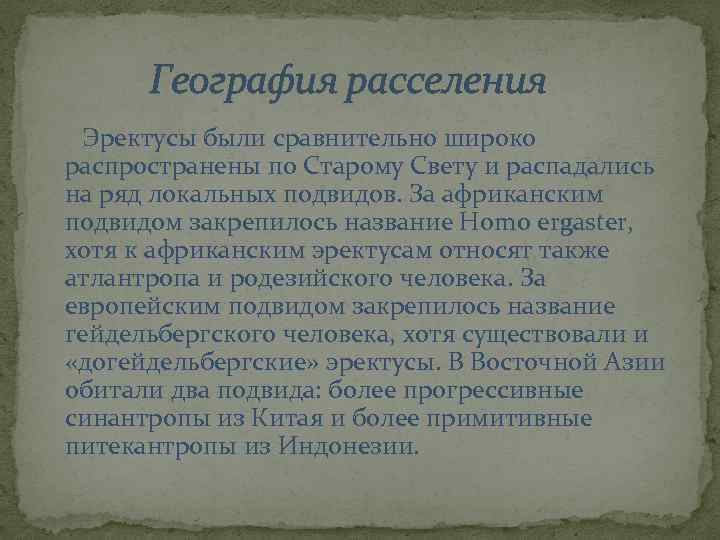 География расселения

Эректусы были сравнительно широко распространены по Старому Свету и распадались на ряд локальных подвидов. За африканским подвидом закрепилось название Homo ergaster, хотя к африканским эректусам относят также атлантропа и родезийского человека. За европейским подвидом закрепилось название гейдельбергского человека, хотя существовали и «догейдельбергские» эректусы. В Восточной Азии обитали два подвида: более прогрессивные синантропы из Китая и более примитивные питекантропы из Индонезии.